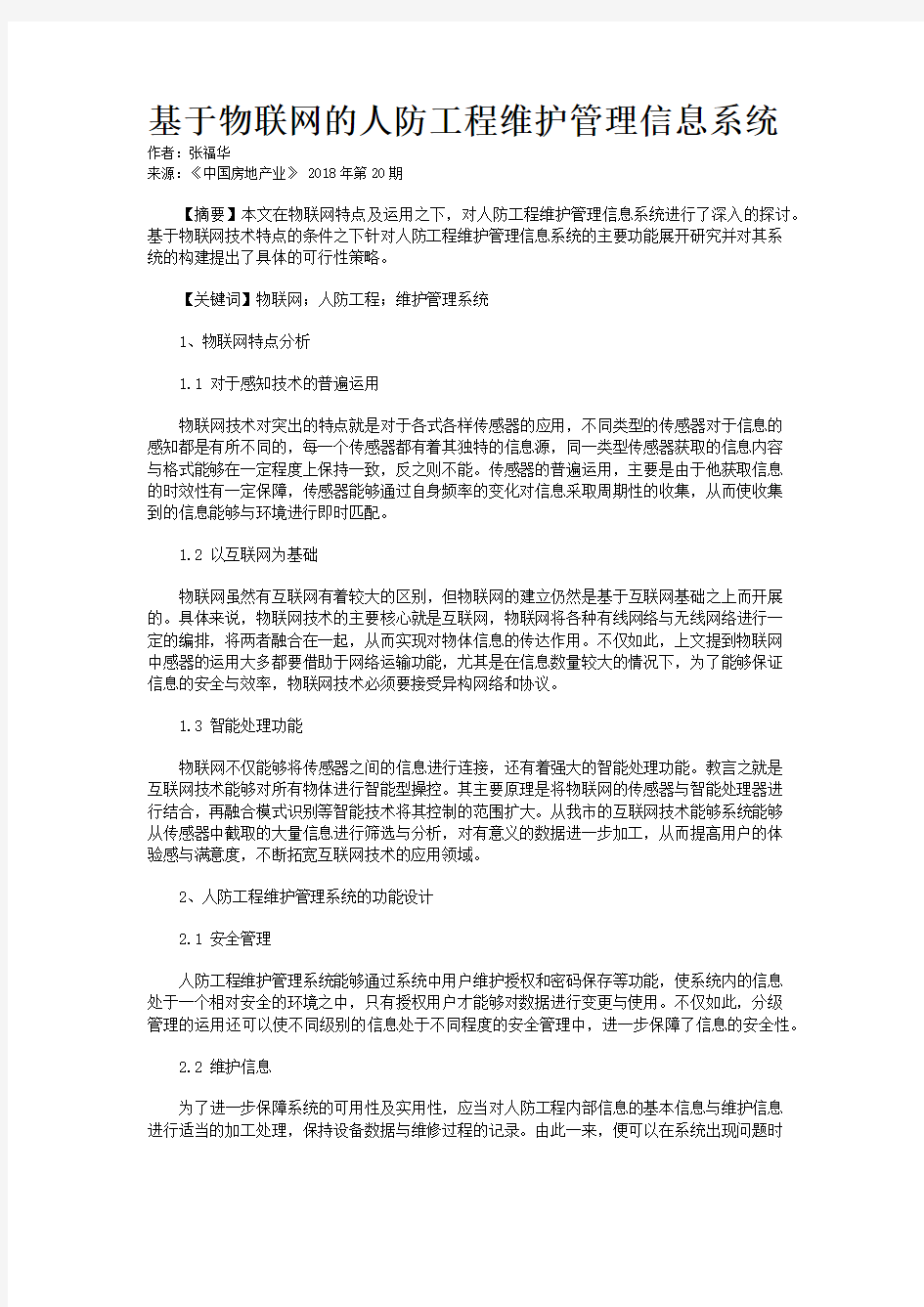 基于物联网的人防工程维护管理信息系统

作者：张福华

来源：《中国房地产业》 2018年第20期

【摘要】本文在物联网特点及运用之下，对人防工程维护管理信息系统进行了深入的探讨。基于物联网技术特点的条件之下针对人防工程维护管理信息系统的主要功能展开研究并对其系统的构建提出了具体的可行性策略。

【关键词】物联网；人防工程；维护管理系统

1、物联网特点分析

1.1 对于感知技术的普遍运用

物联网技术对突出的特点就是对于各式各样传感器的应用，不同类型的传感器对于信息的感知都是有所不同的，每一个传感器都有着其独特的信息源，同一类型传感器获取的信息内容与格式能够在一定程度上保持一致，反之则不能。传感器的普遍运用，主要是由于他获取信息的时效性有一定保障，传感器能够通过自身频率的变化对信息采取周期性的收集，从而使收集到的信息能够与环境进行即时匹配。

1.2 以互联网为基础

物联网虽然有互联网有着较大的区别，但物联网的建立仍然是基于互联网基础之上而开展的。具体来说，物联网技术的主要核心就是互联网，物联网将各种有线网络与无线网络进行一定的编排，将两者融合在一起，从而实现对物体信息的传达作用。不仅如此，上文提到物联网中感器的运用大多都要借助于网络运输功能，尤其是在信息数量较大的情况下，为了能够保证信息的安全与效率，物联网技术必须要接受异构网络和协议。

1.3 智能处理功能

物联网不仅能够将传感器之间的信息进行连接，还有着强大的智能处理功能。教言之就是互联网技术能够对所有物体进行智能型操控。其主要原理是将物联网的传感器与智能处理器进行结合，再融合模式识别等智能技术将其控制的范围扩大。从我市的互联网技术能够系统能够从传感器中截取的大量信息进行筛选与分析，对有意义的数据进一步加工，从而提高用户的体验感与满意度，不断拓宽互联网技术的应用领域。

2、人防工程维护管理系统的功能设计

2.1 安全管理

人防工程维护管理系统能够通过系统中用户维护授权和密码保存等功能，使系统内的信息处于一个相对安全的环境之中，只有授权用户才能够对数据进行变更与使用。不仅如此，分级管理的运用还可以使不同级别的信息处于不同程度的安全管理中，进一步保障了信息的安全性。

2.2 维护信息

为了进一步保障系统的可用性及实用性，应当对人防工程内部信息的基本信息与维护信息进行适当的加工处理，保持设备数据与维修过程的记录。由此一来，便可以在系统出现问题时